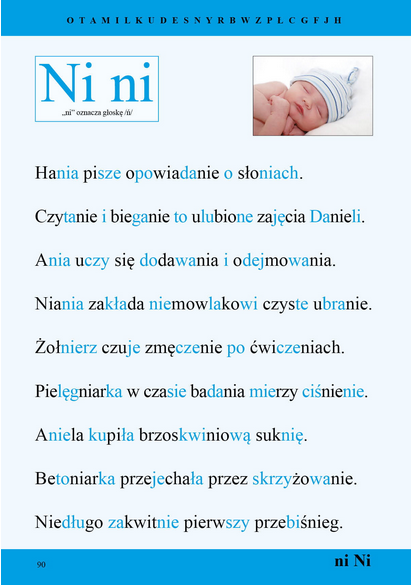 O T A M I L K U D E S N Y R B W Z P L C G F J H

Ni ni

„ni" oznacza głoskę /ń/

Hania pisze opowiadanie o słoniach.

Czytanie i bieganie to ulubione zajęcia Danieli.

Ania uczy się dodawania i odejmowania.

Niania zakłada niemowlakowi czyste ubranie.

Żołnierz czuje zmęczenie po ćwiczeniach.

Pielęgniarka w czasie badania mierzy ciśnienie.

Aniela kupiła brzoskwiniową suknię.

Betoniarka przejechała przez skrzyżowanie.

Niedługo zakwitnie pierwszy przebiśnieg.

90

ni Ni